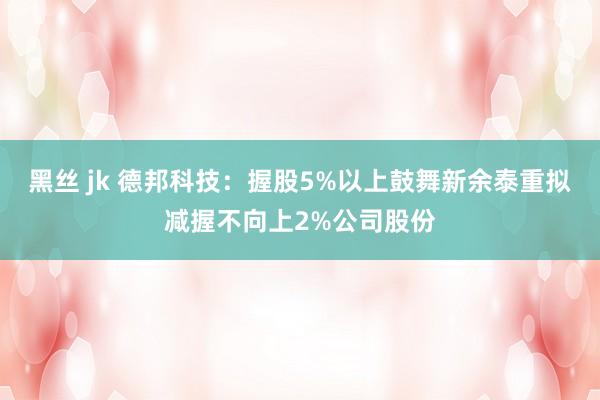 黑丝 jk 德邦科技：握股5%以上鼓舞新余泰重拟减握不向上2%公司股份